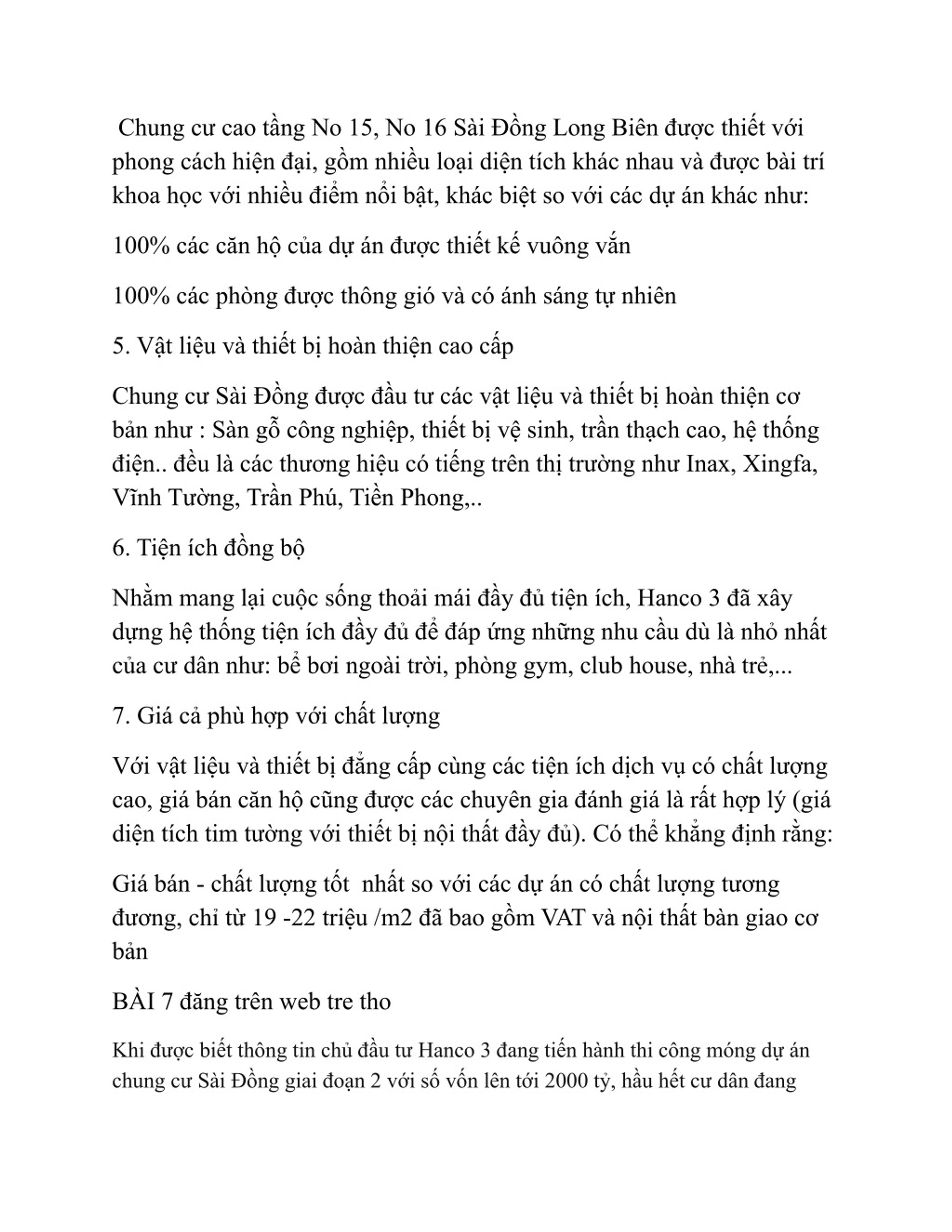 Chung cư cao tầng No 15, No 16 Sài Đồng Long Biên được thiết với phong cách hiện đại, gồm nhiều loại diện tích khác nhau và được bài trí khoa học với nhiều điểm nổi bật, khác biệt so với các dự án khác như:

100% các căn hộ của dự án được thiết kế vuông vắn

100% các phòng được thông gió và có ánh sáng tự nhiên

5. Vật liệu và thiết bị hoàn thiện cao cấp

Chung cư Sài Đồng được đầu tư các vật liệu và thiết bị hoàn thiện cơ bản như : Sàn gỗ công nghiệp, thiết bị vệ sinh, trần thạch cao, hệ thống điện.. đều là các thương hiệu có tiếng trên thị trường như Inax, Xingfa, Vĩnh Tường, Trần Phú, Tiền Phong,..

6. Tiện ích đồng bộ

Nhằm mang lại cuộc sống thoải mái đầy đủ tiện ích, Hanco 3 đã xây dựng hệ thống tiện ích đầy đủ để đáp ứng những nhu cầu dù là nhỏ nhất của cư dân như: bể bơi ngoài trời, phòng gym, club house, nhà trẻ,...

7. Giá cả phù hợp với chất lượng

Với vật liệu và thiết bị đẳng cấp cùng các tiện ích dịch vụ có chất lượng cao, giá bán căn hộ cũng được các chuyên gia đánh giá là rất hợp lý (giá diện tích tim tường với thiết bị nội thất đầy đủ). Có thể khẳng định rằng:

Giá bán - chất lượng tốt nhất so với các dự án có chất lượng tương đương, chỉ từ 19 -22 triệu /m2 đã bao gồm VAT và nội thất bàn giao cơ bản

BÀI 7 đăng trên web tre tho

Khi được biết thông tin chủ đầu tư Hanco 3 đang tiến hành thi công móng dự án chung cư Sài Đồng giai đoạn 2 với số vốn lên tới 2000 tỷ, hầu hết cư dân đang